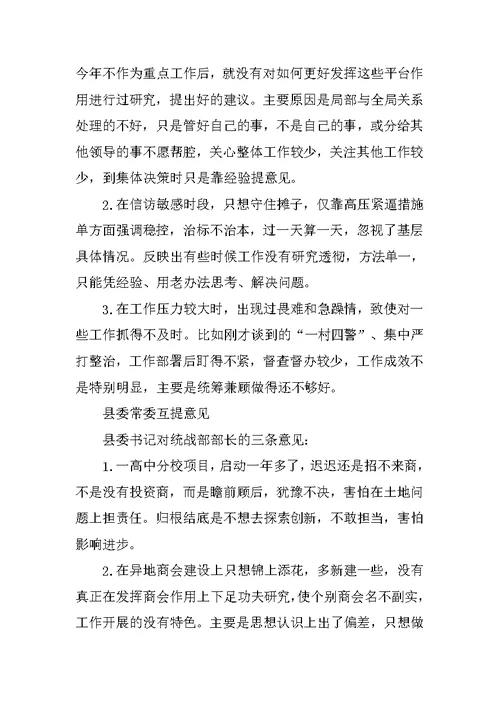 今年不作为重点工作后，就没有对如何更好发挥这些平台作用进行过研究，提出好的建议。主要原因是局部与全局关系处理的不好，只是管好自己的事，不是自己的事，或分给其他领导的事不愿帮腔，关心整体工作较少，关注其他工作较少，到集体决策时只是靠经验提意见。

2.在信访敏感时段，只想守住摊子，仅靠高压紧逼措施单方面强调稳控，治标不治本，过一天算一天，忽视了基层具体情况。反映出有些时候工作没有研究透彻，方法单一，只能凭经验、用老办法思考、解决问题。

3.在工作压力较大时，出现过畏难和急躁情，致使对一些工作抓得不及时。比如刚才谈到的“一村四警”、集中严打整治，工作部署后盯得不紧，督查督办较少，工作成效不是特别明显，主要是统筹兼顾做得还不够好。

县委常委互提意见

县委书记对统战部部长的三条意见：

1.一高中分校项目，启动一年多了，迟迟还是招不来商，不是没有投资商，而是瞻前顾后，犹豫不决，害怕在土地问题上担责任。归根结底是不想去探索创新，不敢担当，害怕影响进步。

2.在异地商会建设上只想锦上添花，多新建一些，没有真正在发挥商会作用上下足功夫研究，使个别商会名不副实，工作开展的没有特色。主要是思想认识上出了偏差，只想做